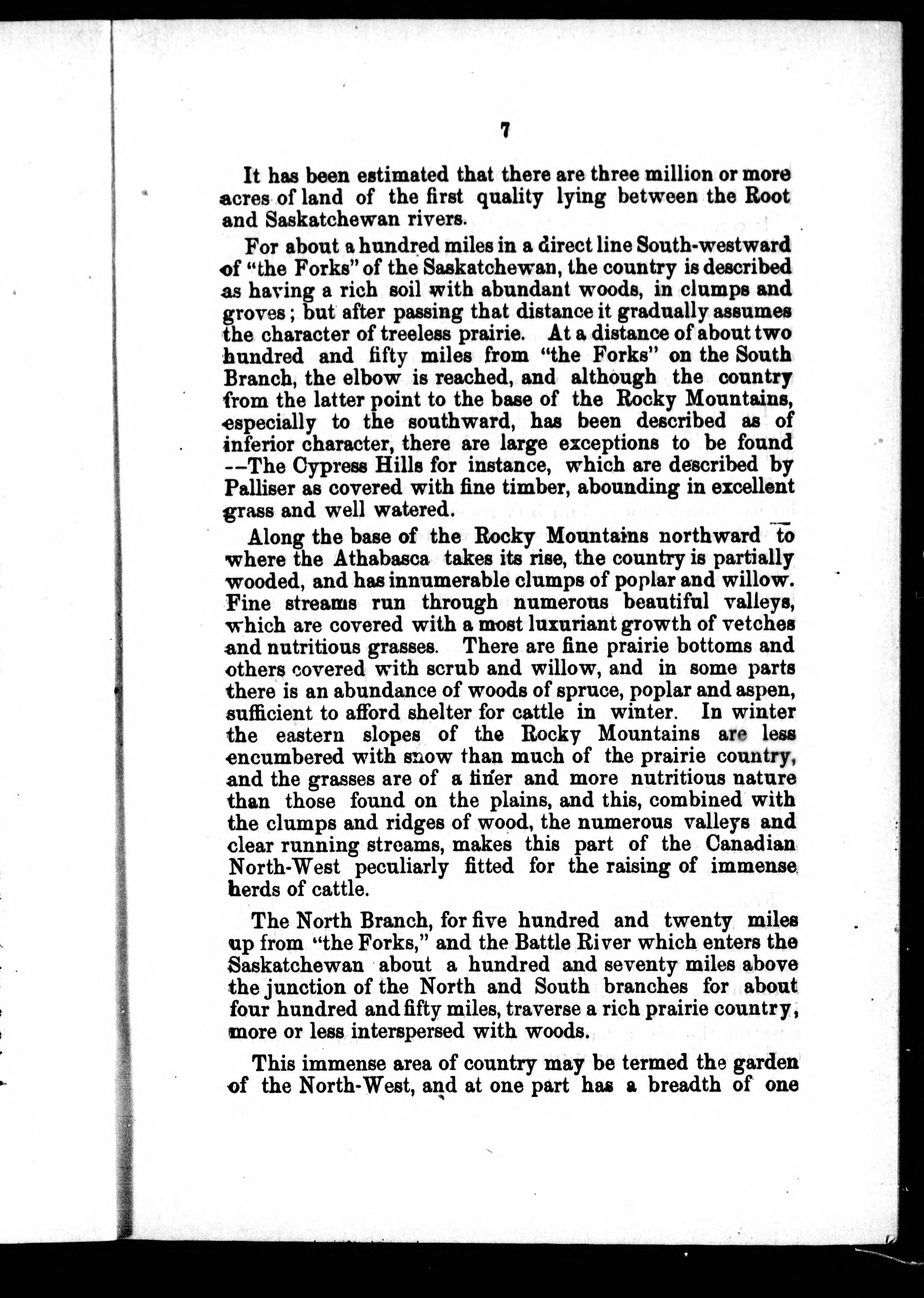 7

It has been estimated that there are three million or more acres of land of the first quality lying between the Root and Saskatchewan rivers.

For about a hundred miles in a direct line South-westward of "the Forks" of the Saskatchewan, the country is described as having a rich soil with abundant woods, in clumps and groves; but after passing that distance it gradually assumes the character of treeless prairie. At a distance of about two hundred and fifty miles from "the Forks" on the South Branch, the elbow is reached, and although the country from the latter point to the base of the Rocky Mountains, especially to the southward, has been described as of inferior character, there are large exceptions to be found --The Cypress Hills for instance, which are described by Palliser as covered with fine timber, abounding in excellent grass and well watered.

Along the base of the Rocky Mountains northward to where the Athabasca takes its rise, the country is partially wooded, and has innumerable clumps of poplar and willow. Fine streams run through numerous beautiful valleys, which are covered with a most luxuriant growth of vetches and nutritious grasses. There are fine prairie bottoms and others covered with scrub and willow, and in some parts there is an abundance of woods of spruce, poplar and aspen, sufficient to afford shelter for cattle in winter. In winter the eastern slopes of the Rocky Mountains are less encumbered with snow than much of the prairie country, and the grasses are of a finer and more nutritious nature than those found on the plains, and this, combined with the clumps and ridges of wood, the numerous valleys and clear running streams, makes this part of the Canadian North-West peculiarly fitted for the raising of immense herds of cattle.

The North Branch, for five hundred and twenty miles up from "the Forks," and the Battle River which enters the Saskatchewan about a hundred and seventy miles above the junction of the North and South branches for about four hundred and fifty miles, traverse a rich prairie country, more or less interspersed with woods.

This immense area of country may be termed the garden of the North-West, and at one part has a breadth of one